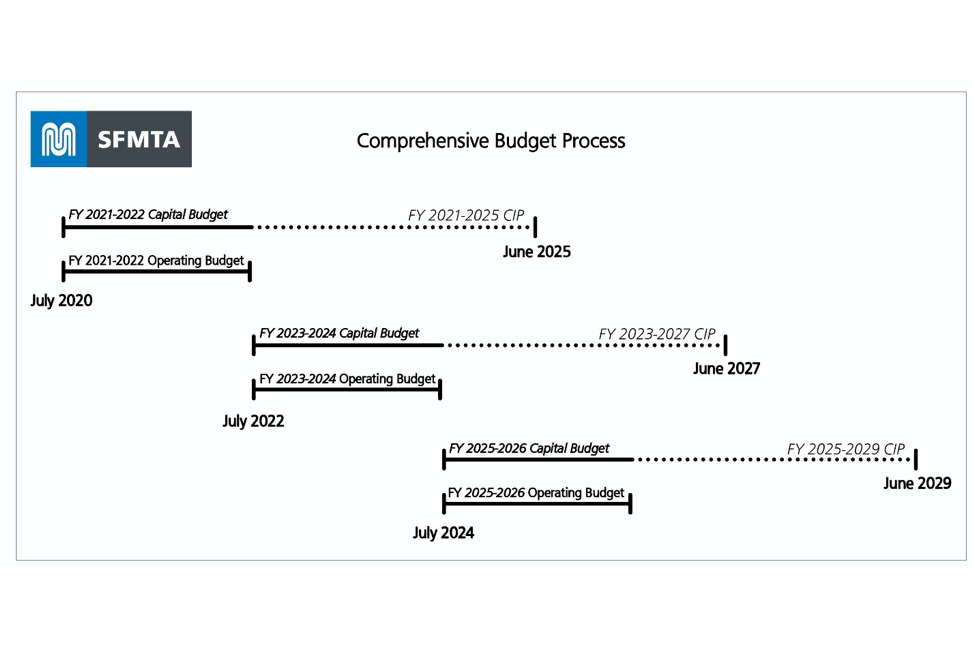 SFMTA

Comprehensive Budget Process

FY 2021-2022 Capital Budget

FY 2021-2025 CIP

June 2025

FY 2021-2022 Operating Budget

July 2020

FY 2023-2024 Capital Budget

FY 2023-2027 CIP

June 2027

FY 2023-2024 Operating Budget

July 2022

FY 2025-2026 Capital Budget

FY 2025-2029 CIP

June 2029

FY 2025-2026 Operating Budget

July 2024